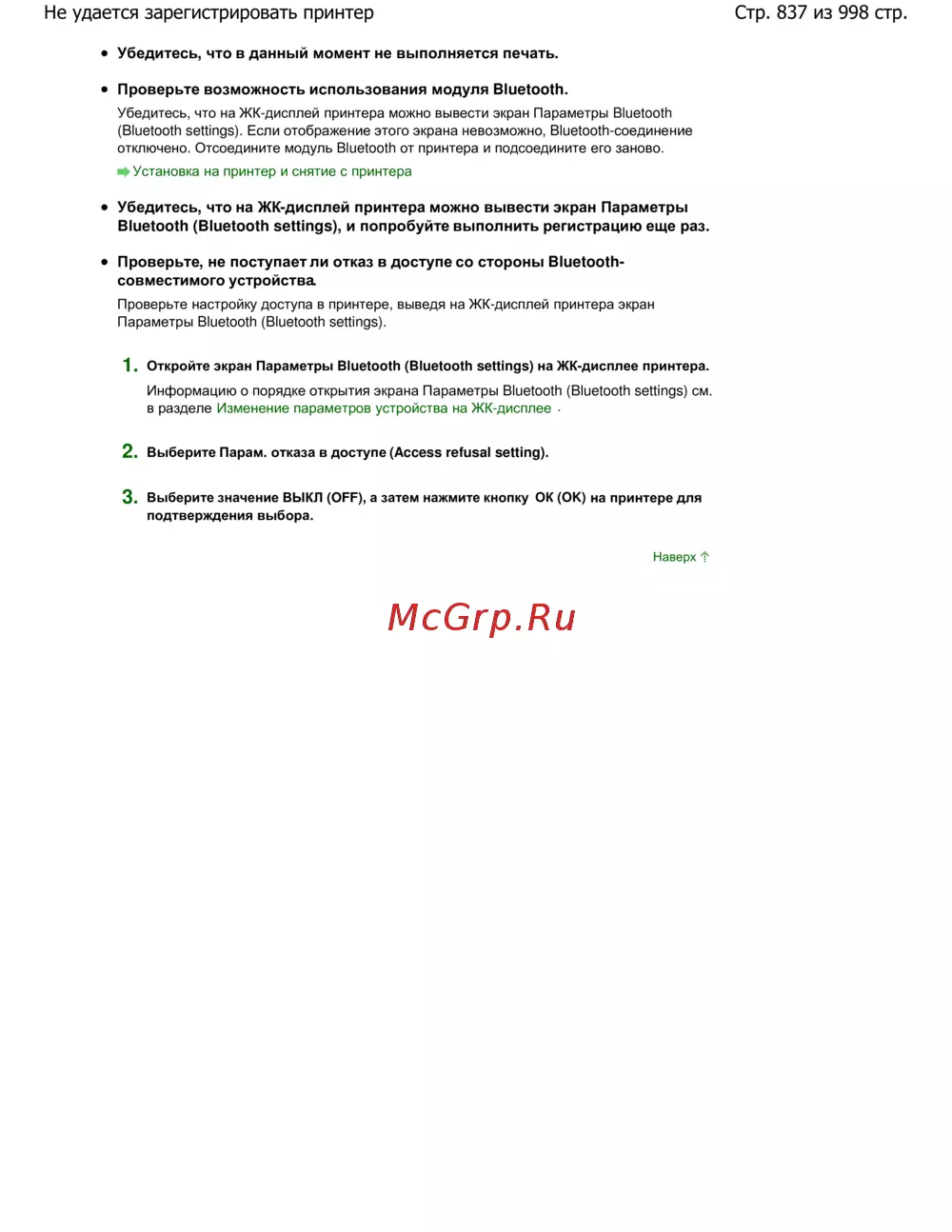 Не удается зарегистрировать принтер

Стр. 837 из 998 стр.

• Убедитесь, что в данный момент не выполняется печать.

• Проверьте возможность использования модуля Bluetooth.

Убедитесь, что на ЖК-дисплей принтера можно вывести экран Параметры Bluetooth (Bluetooth settings). Если отображение этого экрана невозможно, Bluetooth-соединение отключено. Отсоедините модуль Bluetooth от принтера и подсоедините его заново.

Установка на принтер и снятие с принтера

• Убедитесь, что на ЖК-дисплей принтера можно вывести экран Параметры Bluetooth (Bluetooth settings), и попробуйте выполнить регистрацию еще раз.

• Проверьте, не поступает ли отказ в доступе со стороны Bluetooth-совместимого устройства.

Проверьте настройку доступа в принтере, выведя на ЖК-дисплей принтера экран Параметры Bluetooth (Bluetooth settings).

1. Откройте экран Параметры Bluetooth (Bluetooth settings) на ЖК-дисплее принтера.

Информацию о порядке открытия экрана Параметры Bluetooth (Bluetooth settings) см. в разделе Изменение параметров устройства на ЖК-дисплее .

2. Выберите Парам. отказа в доступе (Access refusal setting).

3. Выберите значение ВЫКЛ (OFF), а затем нажмите кнопку OK (OK) на принтере для подтверждения выбора.

Наверх

McGrp.Ru